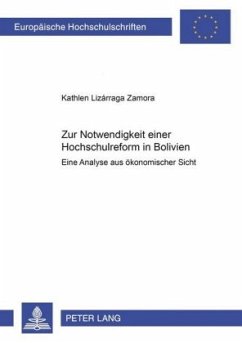 Europäische Hochschulschriften

Kathlen Lizárraga Zamora

Zur Notwendigkeit einer Hochschulreform in Bolivien

Eine Analyse aus ökonomischer Sicht

PETER LANG